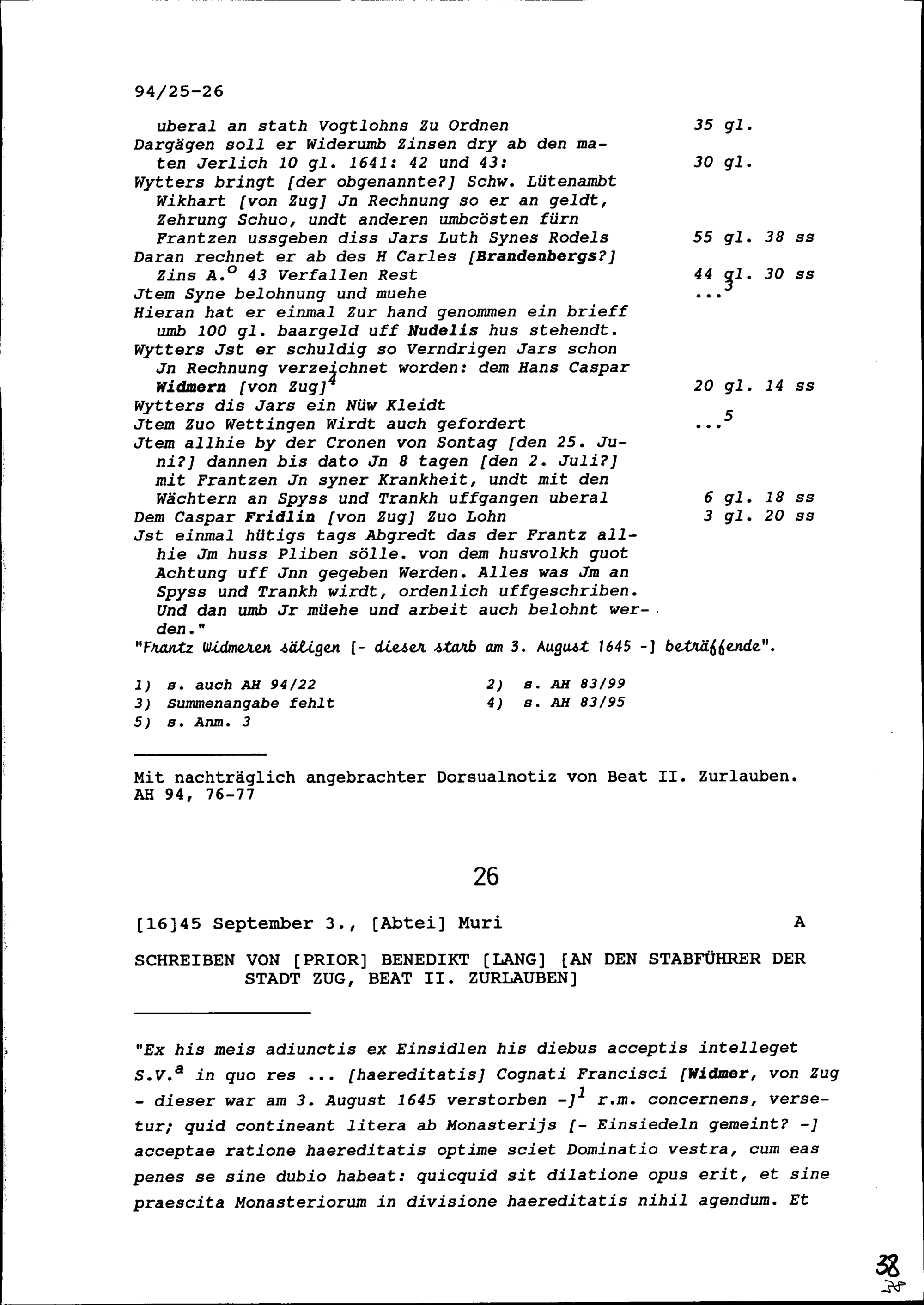 94/25-26

uberal an stath Vogtlohns Zu Ordnen 35 gl.

Dargägen soll er Widerumb Zinsen dry ab den maten Jerlich 10 gl. 1641: 42 und 43: 30 gl.

Wytters bringt [der obgenannte?] Schw. Lütenambt Wikhart [von Zug] Jn Rechnung so er an geldt, Zehrung Schuo, undt anderen umbcösten fürn Frantzen ussgeben diss Jars Luth Synes Rodels 55 gl. 38 ss

Daran rechnet er ab des H Carles [Brandenbergs?] Zins A.$^{o}$ 43 Verfallen Rest 44 gl. 30 ss

Jtem Syne belohnung und muehe ...$^{3}$

Hieran hat er einmal Zur hand genommen ein brieff umb 100 gl. baargeld uff Nudelis hus stehendt.

Wytters Jst er schuldig so Verndrigen Jars schon Jn Rechnung verzeichnet worden: dem Hans Caspar Widmern [von Zug]$^{4}$ 20 gl. 14 ss

Wytters dis Jars ein Nüw Kleidt

Jtem Zuo Wettingen Wirdt auch gefordert ...$^{5}$

Jtem allhie by der Cronen von Sontag [den 25. Juni?] dannen bis dato Jn 8 tagen [den 2. Juli?] mit Frantzen Jn syner Krankheit, undt mit den Wächtern an Spyss und Trankh uffgangen uberal 6 gl. 18 ss

Dem Caspar Fridlin [von Zug] Zuo Lohn 3 gl. 20 ss

Jst einmal hütigs tags Abgredt das der Frantz allhie Jm huss Pliben sölle. von dem husvolkh guot Achtung uff Jnn gegeben Werden. Alles was Jm an Spyss und Trankh wirdt, ordenlich uffgeschriben. Und dan umb Jr müehe und arbeit auch belohnt werden."

"Frantz Widmeren säligen [- dieser starb am 3. August 1645 -] beträffende".

1) s. auch AH 94/22
2) s. AH 83/99
3) Summenangabe fehlt
4) s. AH 83/95
5) s. Anm. 3

Mit nachträglich angebrachter Dorsualnotiz von Beat II. Zurlauben.
AH 94, 76-77

26

[16]45 September 3., [Abtei] Muri A

SCHREIBEN VON [PRIOR] BENEDIKT [LANG] [AN DEN STABFÜHRER DER STADT ZUG, BEAT II. ZURLAUBEN]

"Ex his meis adiunctis ex Einsidlen his diebus acceptis intelleget S.V.$^{a}$ in quo res ... [haereditatis] Cognati Francisci [Widmer, von Zug - dieser war am 3. August 1645 verstorben -]$^{1}$ r.m. concernens, versetur; quid contineant litera ab Monasterijs [- Einsiedeln gemeint? -] acceptae ratione haereditatis optime sciet Dominatio vestra, cum eas penes se sine dubio habeat: quicquid sit dilatione opus erit, et sine praescita Monasteriorum in divisione haereditatis nihil agendum. Et

38